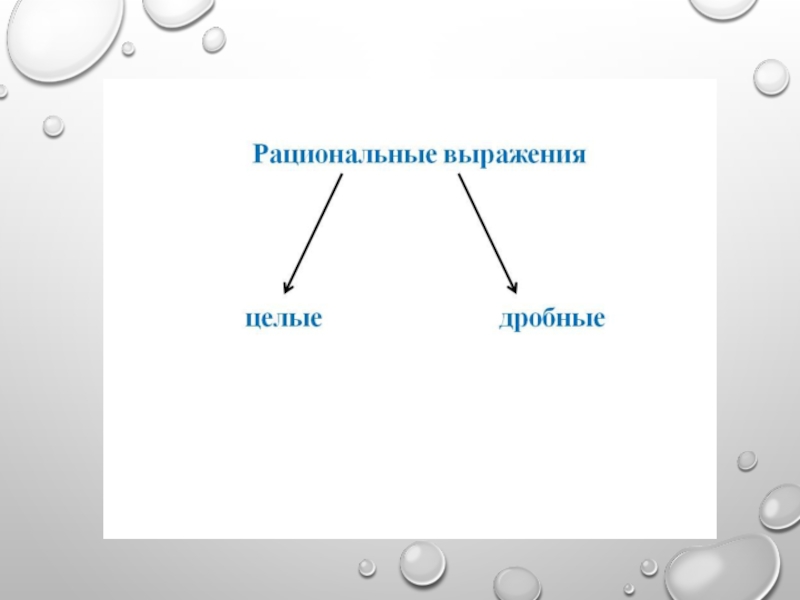 Рациональные выражения

целые

дробные